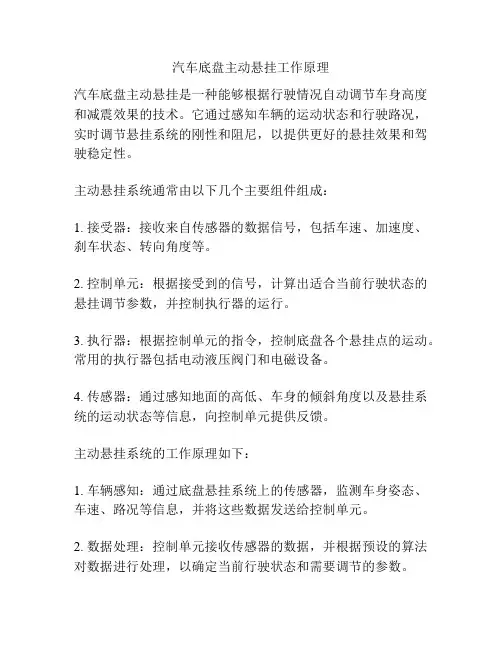 汽车底盘主动悬挂工作原理

汽车底盘主动悬挂是一种能够根据行驶情况自动调节车身高度和减震效果的技术。它通过感知车辆的运动状态和行驶路况，实时调节悬挂系统的刚性和阻尼，以提供更好的悬挂效果和驾驶稳定性。

主动悬挂系统通常由以下几个主要组件组成：

1. 接受器：接收来自传感器的数据信号，包括车速、加速度、刹车状态、转向角度等。

2. 控制单元：根据接受到的信号，计算出适合当前行驶状态的悬挂调节参数，并控制执行器的运行。

3. 执行器：根据控制单元的指令，控制底盘各个悬挂点的运动。常用的执行器包括电动液压阀门和电磁设备。

4. 传感器：通过感知地面的高低、车身的倾斜角度以及悬挂系统的运动状态等信息，向控制单元提供反馈。

主动悬挂系统的工作原理如下：

1. 车辆感知：通过底盘悬挂系统上的传感器，监测车身姿态、车速、路况等信息，并将这些数据发送给控制单元。

2. 数据处理：控制单元接收传感器的数据，并根据预设的算法对数据进行处理，以确定当前行驶状态和需要调节的参数。